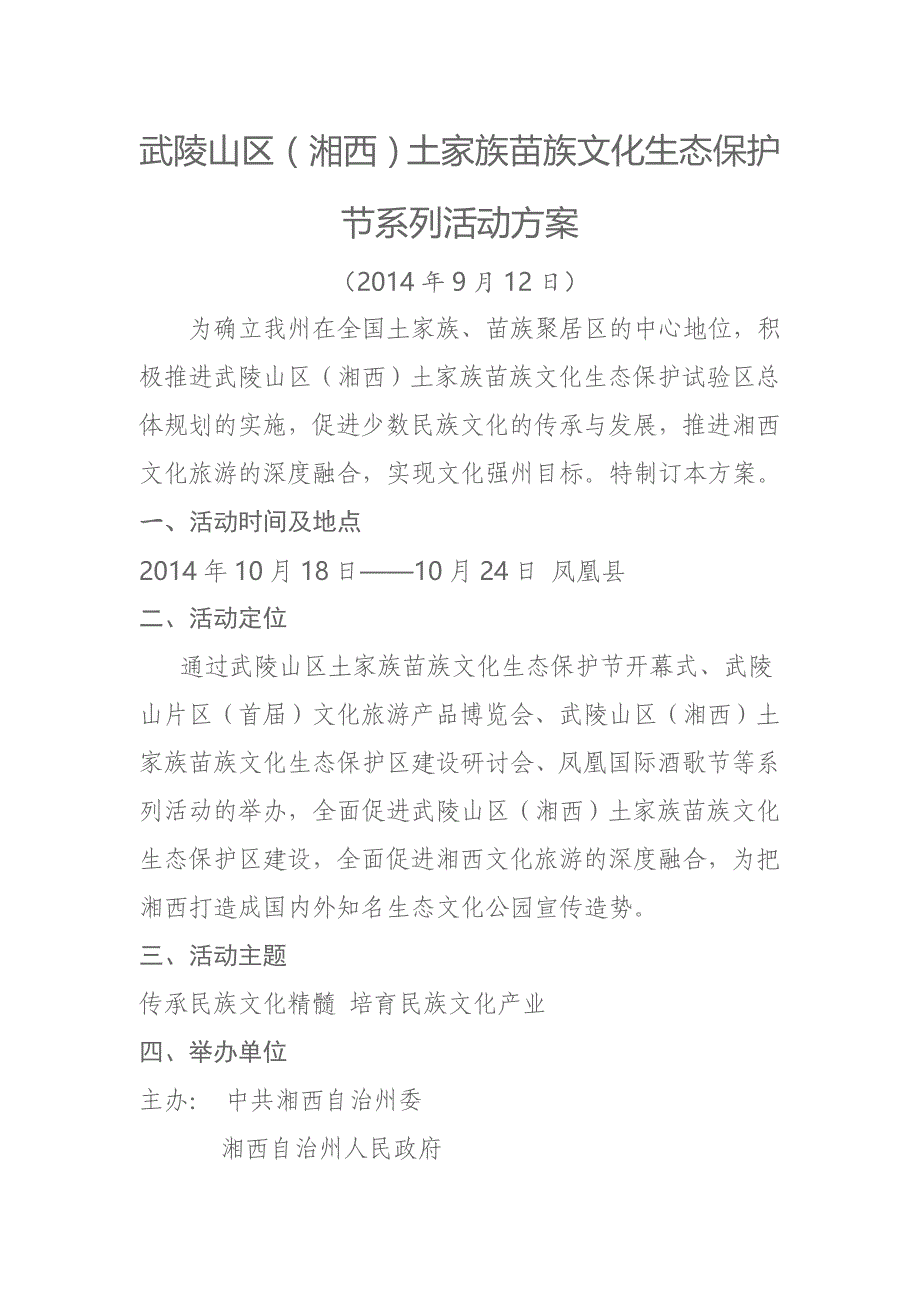 武陵山区（湘西）土家族苗族文化生态保护节系列活动方案

（2014 年 9 月 12 日）

为确立我州在全国土家族、苗族聚居区的中心地位，积极推进武陵山区（湘西）土家族苗族文化生态保护试验区总体规划的实施，促进少数民族文化的传承与发展，推进湘西文化旅游的深度融合，实现文化强州目标。特制订本方案。

一、活动时间及地点

2014 年 10 月 18 日——10 月 24 日 凤凰县

二、活动定位

通过武陵山区土家族苗族文化生态保护节开幕式、武陵山片区（首届）文化旅游产品博览会、武陵山区（湘西）土家族苗族文化生态保护区建设研讨会、凤凰国际酒歌节等系列活动的举办，全面促进武陵山区（湘西）土家族苗族文化生态保护区建设，全面促进湘西文化旅游的深度融合，为把湘西打造成国内外知名生态文化公园宣传造势。

三、活动主题

传承民族文化精髓 培育民族文化产业

四、举办单位

主办： 中共湘西自治州委

湘西自治州人民政府